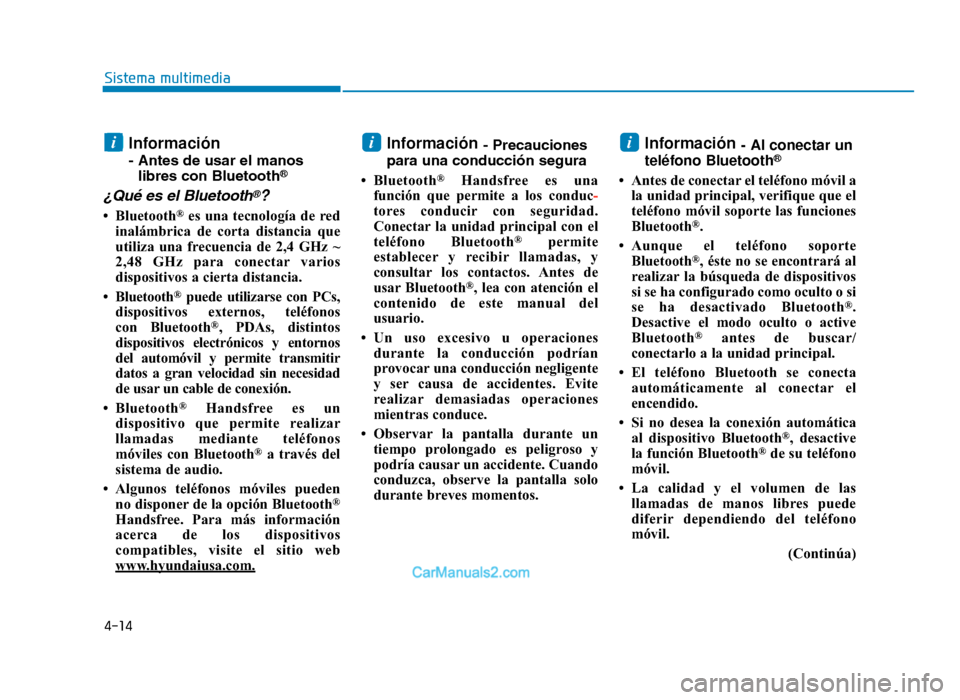 Sistema multimedia

i Información
- Antes de usar el manos libres con Bluetooth®

¿Qué es el Bluetooth®?

• Bluetooth® es una tecnología de red inalámbrica de corta distancia que utiliza una frecuencia de 2,4 GHz ~ 2,48 GHz para conectar varios dispositivos a cierta distancia.

• Bluetooth® puede utilizarse con PCs, dispositivos externos, teléfonos con Bluetooth®, PDAs, distintos dispositivos electrónicos y entornos del automóvil y permite transmitir datos a gran velocidad sin necesidad de usar un cable de conexión.

• Bluetooth® Handsfree es un dispositivo que permite realizar llamadas mediante teléfonos móviles con Bluetooth® a través del sistema de audio.

• Algunos teléfonos móviles pueden no disponer de la opción Bluetooth® Handsfree. Para más información acerca de los dispositivos compatibles, visite el sitio web www.hyundaiusa.com.

i Información - Precauciones para una conducción segura

• Bluetooth® Handsfree es una función que permite a los conductores conducir con seguridad. Conectar la unidad principal con el teléfono Bluetooth® permite establecer y recibir llamadas, y consultar los contactos. Antes de usar Bluetooth®, lea con atención el contenido de este manual del usuario.

• Un uso excesivo u operaciones durante la conducción podrían provocar una conducción negligente y ser causa de accidentes. Evite realizar demasiadas operaciones mientras conduce.

• Observar la pantalla durante un tiempo prolongado es peligroso y podría causar un accidente. Cuando conduzca, observe la pantalla solo durante breves momentos.

i Información - Al conectar un teléfono Bluetooth®

• Antes de conectar el teléfono móvil a la unidad principal, verifique que el teléfono móvil soporte las funciones Bluetooth®.

• Aunque el teléfono soporte Bluetooth®, éste no se encontrará al realizar la búsqueda de dispositivos si se ha configurado como oculto o si se ha desactivado Bluetooth®. Desactive el modo oculto o active Bluetooth® antes de buscar/ conectarlo a la unidad principal.

• El teléfono Bluetooth se conecta automáticamente al conectar el encendido.

• Si no desea la conexión automática al dispositivo Bluetooth®, desactive la función Bluetooth® de su teléfono móvil.

• La calidad y el volumen de las llamadas de manos libres puede diferir dependiendo del teléfono móvil.

(Continúa)

CarManuals2.com

4-14

carmanualsonline.info